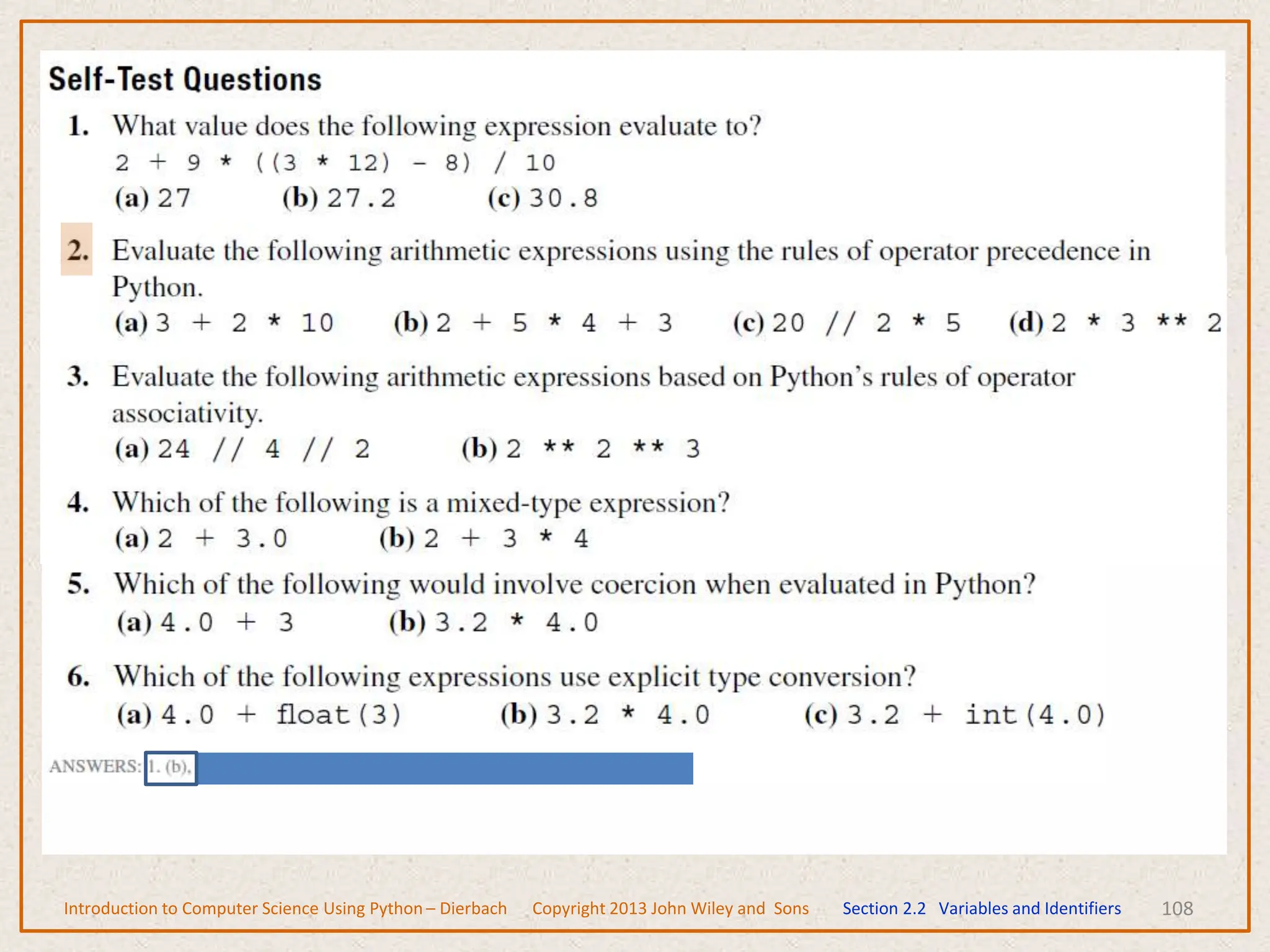 Self-Test Questions

1. What value does the following expression evaluate to?
2 + 9 * ((3 * 12) - 8) / 10
(a) 27 (b) 27.2 (c) 30.8

2. Evaluate the following arithmetic expressions using the rules of operator precedence in Python.
(a) 3 + 2 * 10 (b) 2 + 5 * 4 + 3 (c) 20 // 2 * 5 (d) 2 * 3 ** 2

3. Evaluate the following arithmetic expressions based on Python's rules of operator associativity.
(a) 24 // 4 // 2 (b) 2 ** 2 ** 3

4. Which of the following is a mixed-type expression?
(a) 2 + 3.0 (b) 2 + 3 * 4

5. Which of the following would involve coercion when evaluated in Python?
(a) 4.0 + 3 (b) 3.2 * 4.0

6. Which of the following expressions use explicit type conversion?
(a) 4.0 + float(3) (b) 3.2 * 4.0 (c) 3.2 + int(4.0)

ANSWERS: 1. (b),

Introduction to Computer Science Using Python – Dierbach Copyright 2013 John Wiley and Sons Section 2.2 Variables and Identifiers 108